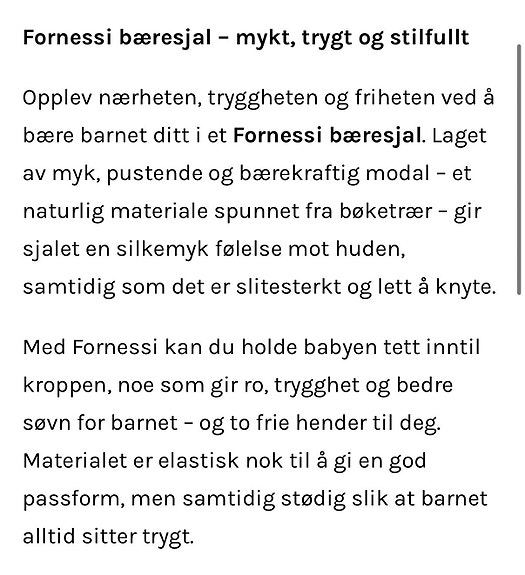 Fornessi bæresjal – mykt, trygt og stilfullt

Opplev nærheten, tryggheten og friheten ved å bære barnet ditt i et Fornessi bæresjal. Laget av myk, pustende og bærekraftig modal – et naturlig materiale spunnet fra bøketrær – gir sjalet en silkemyk følelse mot huden, samtidig som det er slitesterkt og lett å knyte.

Med Fornessi kan du holde babyen tett inntil kroppen, noe som gir ro, trygghet og bedre søvn for barnet – og to frie hender til deg. Materialet er elastisk nok til å gi en god passform, men samtidig stødig slik at barnet alltid sitter trygt.